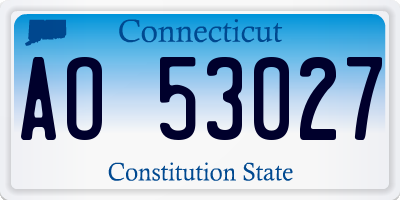 Connecticut

AO 53027

Constitution State